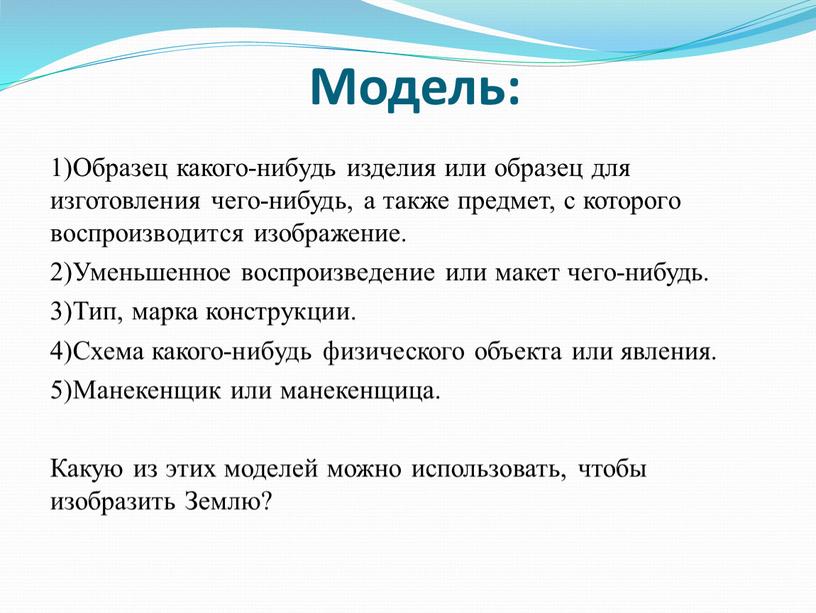 Модель:

1)Образец какого-нибудь изделия или образец для изготовления чего-нибудь, а также предмет, с которого воспроизводится изображение.

2)Уменьшенное воспроизведение или макет чего-нибудь.

3)Тип, марка конструкции.

4)Схема какого-нибудь физического объекта или явления.

5)Манекенщик или манекенщица.

Какую из этих моделей можно использовать, чтобы изобразить Землю?